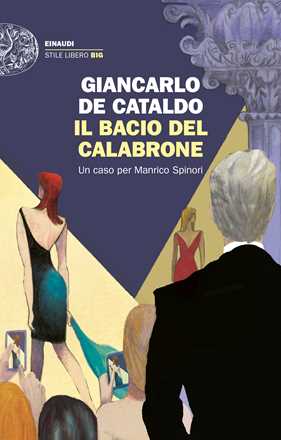 EINAUDI
STILE LIBERO BIG

GIANCARLO DE CATALDO
IL BACIO DEL CALABRONE

Un caso per Manrico Spinori